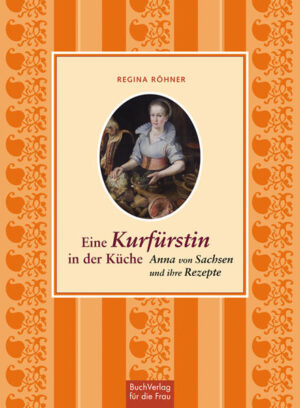 REGINA RÖHNER

Eine Kurfürstin in der Küche

Anna von Sachsen und ihre Rezepte

BuchVerlag für die Frau